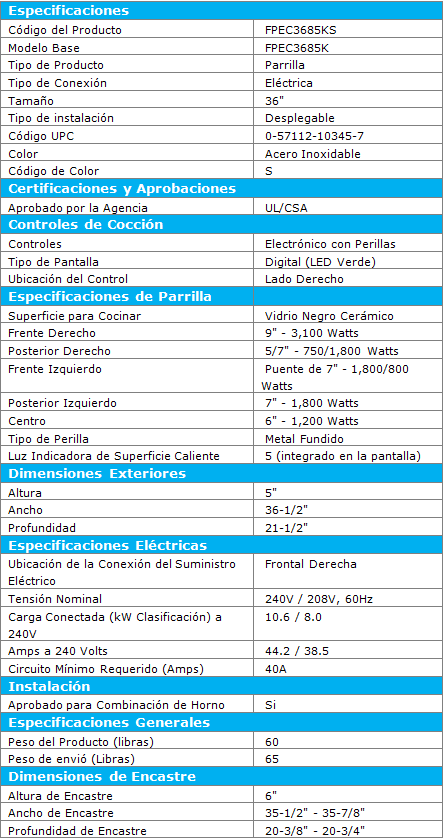 | Especificaciones | |
|---|---|
| Código del Producto | FPEC3685KS |
| Modelo Base | FPEC3685K |
| Tipo de Producto | Parrilla |
| Tipo de Conexión | Eléctrica |
| Tamaño | 36" |
| Tipo de instalación | Desplegable |
| Código UPC | 0-57112-10345-7 |
| Color | Acero Inoxidable |
| Código de Color | S |
| **Certificaciones y Aprobaciones** | |
| Aprobado por la Agencia | UL/CSA |
| **Controles de Cocción** | |
| Controles | Electrónico con Perillas |
| Tipo de Pantalla | Digital (LED Verde) |
| Ubicación del Control | Lado Derecho |
| **Especificaciones de Parrilla** | |
| Superficie para Cocinar | Vidrio Negro Cerámico |
| Frente Derecho | 9" - 3,100 Watts |
| Posterior Derecho | 5/7" - 750/1,800 Watts |
| Frente Izquierdo | Puente de 7" - 1,800/800 Watts |
| Posterior Izquierdo | 7" - 1,800 Watts |
| Centro | 6" - 1,200 Watts |
| Tipo de Perilla | Metal Fundido |
| Luz Indicadora de Superficie Caliente | 5 (integrado en la pantalla) |
| **Dimensiones Exteriores** | |
| Altura | 5" |
| Ancho | 36-1/2" |
| Profundidad | 21-1/2" |
| **Especificaciones Eléctricas** | |
| Ubicación de la Conexión del Suministro Eléctrico | Frontal Derecha |
| Tensión Nominal | 240V / 208V, 60Hz |
| Carga Conectada (kW Clasificación) a 240V | 10.6 / 8.0 |
| Amps a 240 Volts | 44.2 / 38.5 |
| Circuito Mínimo Requerido (Amps) | 40A |
| **Instalación** | |
| Aprobado para Combinación de Horno | Si |
| **Especificaciones Generales** | |
| Peso del Producto (libras) | 60 |
| Peso de envió (Libras) | 65 |
| **Dimensiones de Encastre** | |
| Altura de Encastre | 6" |
| Ancho de Encastre | 35-1/2" - 35-7/8" |
| Profundidad de Encastre | 20-3/8" - 20-3/4" |